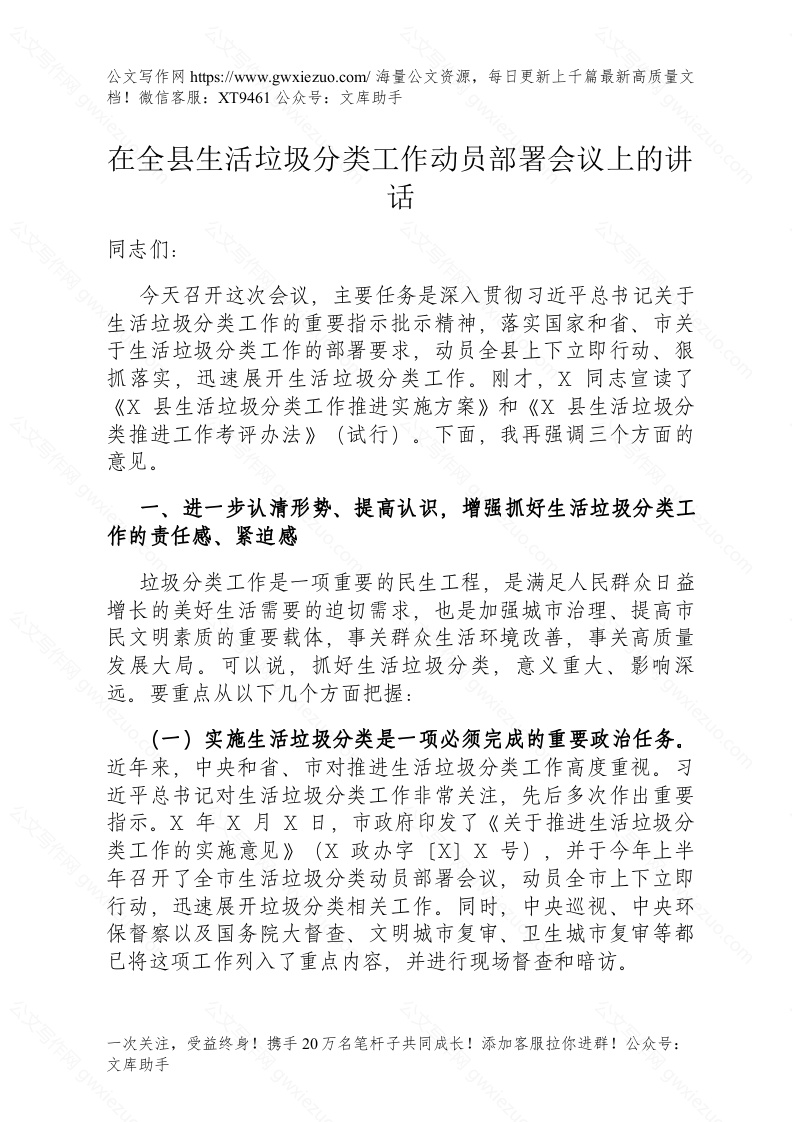 公文写作网 https://www.gwxiezuo.com/ 海量公文资源，每日更新上千篇最新高质量文档！微信客服：XT9461 公众号：文库助手

在全县生活垃圾分类工作动员部署会议上的讲话

同志们：

今天召开这次会议，主要任务是深入贯彻习近平总书记关于生活垃圾分类工作的重要指示批示精神，落实国家和省、市关于生活垃圾分类工作的部署要求，动员全县上下立即行动、狠抓落实，迅速展开生活垃圾分类工作。刚才，X 同志宣读了《X 县生活垃圾分类工作推进实施方案》和《X 县生活垃圾分类推进工作考评办法》（试行）。下面，我再强调三个方面的意见。

一、进一步认清形势、提高认识，增强抓好生活垃圾分类工作的责任感、紧迫感

垃圾分类工作是一项重要的民生工程，是满足人民群众日益增长的美好生活需要的迫切需求，也是加强城市治理、提高市民文明素质的重要载体，事关群众生活环境改善，事关高质量发展大局。可以说，抓好生活垃圾分类，意义重大、影响深远。要重点从以下几个方面把握：

（一）实施生活垃圾分类是一项必须完成的重要政治任务。近年来，中央和省、市对推进生活垃圾分类工作高度重视。习近平总书记对生活垃圾分类工作非常关注，先后多次作出重要指示。X 年 X 月 X 日，市政府印发了《关于推进生活垃圾分类工作的实施意见》（X 政办字〔X〕X 号），并于今年上半年召开了全市生活垃圾分类动员部署会议，动员全市上下立即行动，迅速展开垃圾分类相关工作。同时，中央巡视、中央环保督察以及国务院大督查、文明城市复审、卫生城市复审等都已将这项工作列入了重点内容，并进行现场督查和暗访。

一次关注，受益终身！携手 20 万名笔杆子共同成长！添加客服拉你进群！公众号：文库助手